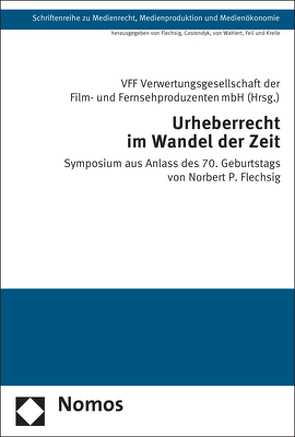 Schriftenreihe zu Medienrecht, Medienproduktion und Medienökonomie

herausgegeben von Flechsig, Castendyk, von Wahlert, Feil und Kreile

VFF Verwertungsgesellschaft der Film- und Fernsehproduzenten mbH (Hrsg.)

Urheberrecht im Wandel der Zeit

Symposium aus Anlass des 70. Geburtstags von Norbert P. Flechsig

Nomos